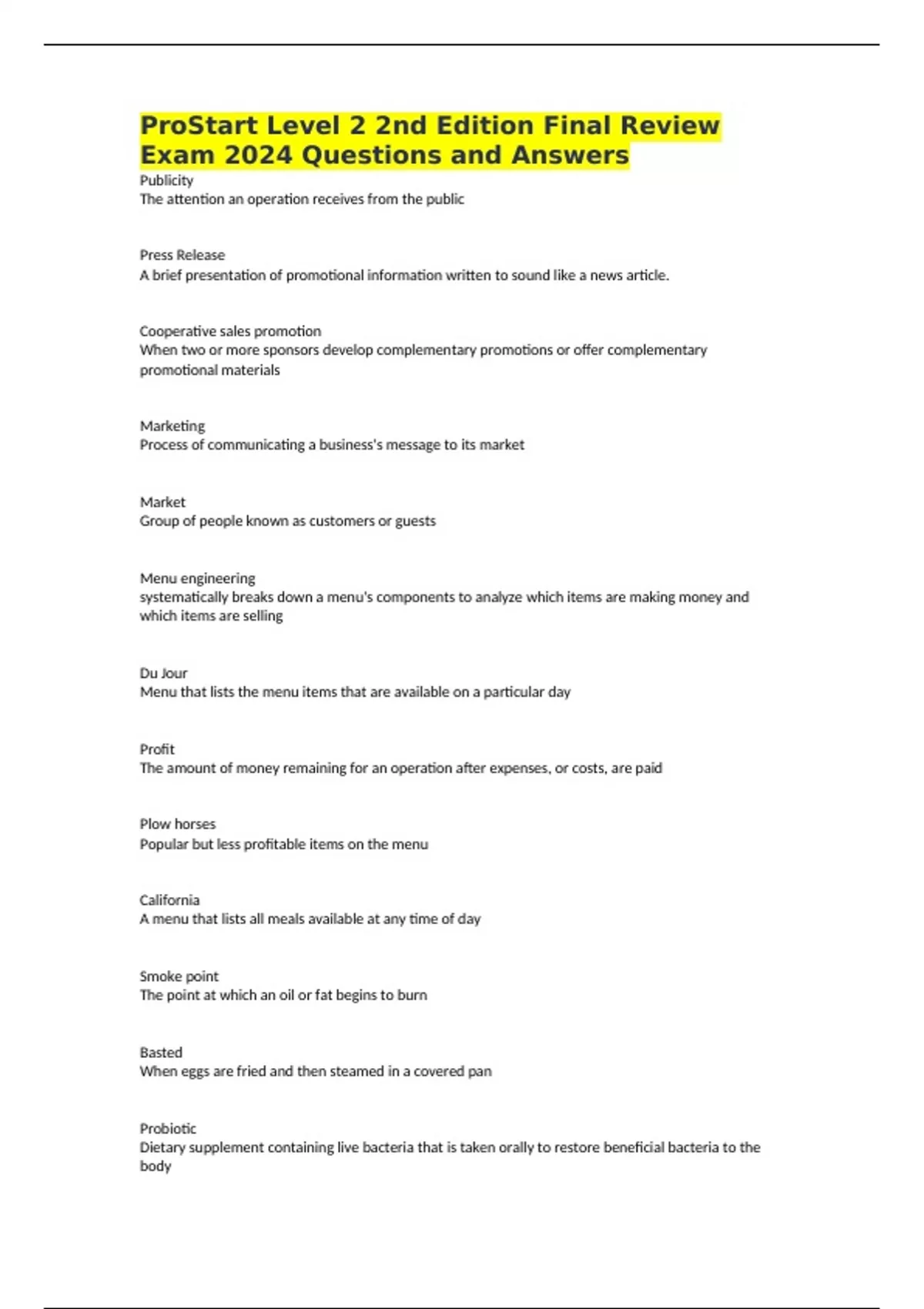 ProStart Level 2 2nd Edition Final Review Exam 2024 Questions and Answers

Publicity
The attention an operation receives from the public

Press Release
A brief presentation of promotional information written to sound like a news article.

Cooperative sales promotion
When two or more sponsors develop complementary promotions or offer complementary promotional materials

Marketing
Process of communicating a business's message to its market

Market
Group of people known as customers or guests

Menu engineering
systematically breaks down a menu's components to analyze which items are making money and which items are selling

Du Jour
Menu that lists the menu items that are available on a particular day

Profit
The amount of money remaining for an operation after expenses, or costs, are paid

Plow horses
Popular but less profitable items on the menu

California
A menu that lists all meals available at any time of day

Smoke point
The point at which an oil or fat begins to burn

Basted
When eggs are fried and then steamed in a covered pan

Probiotic
Dietary supplement containing live bacteria that is taken orally to restore beneficial bacteria to the body